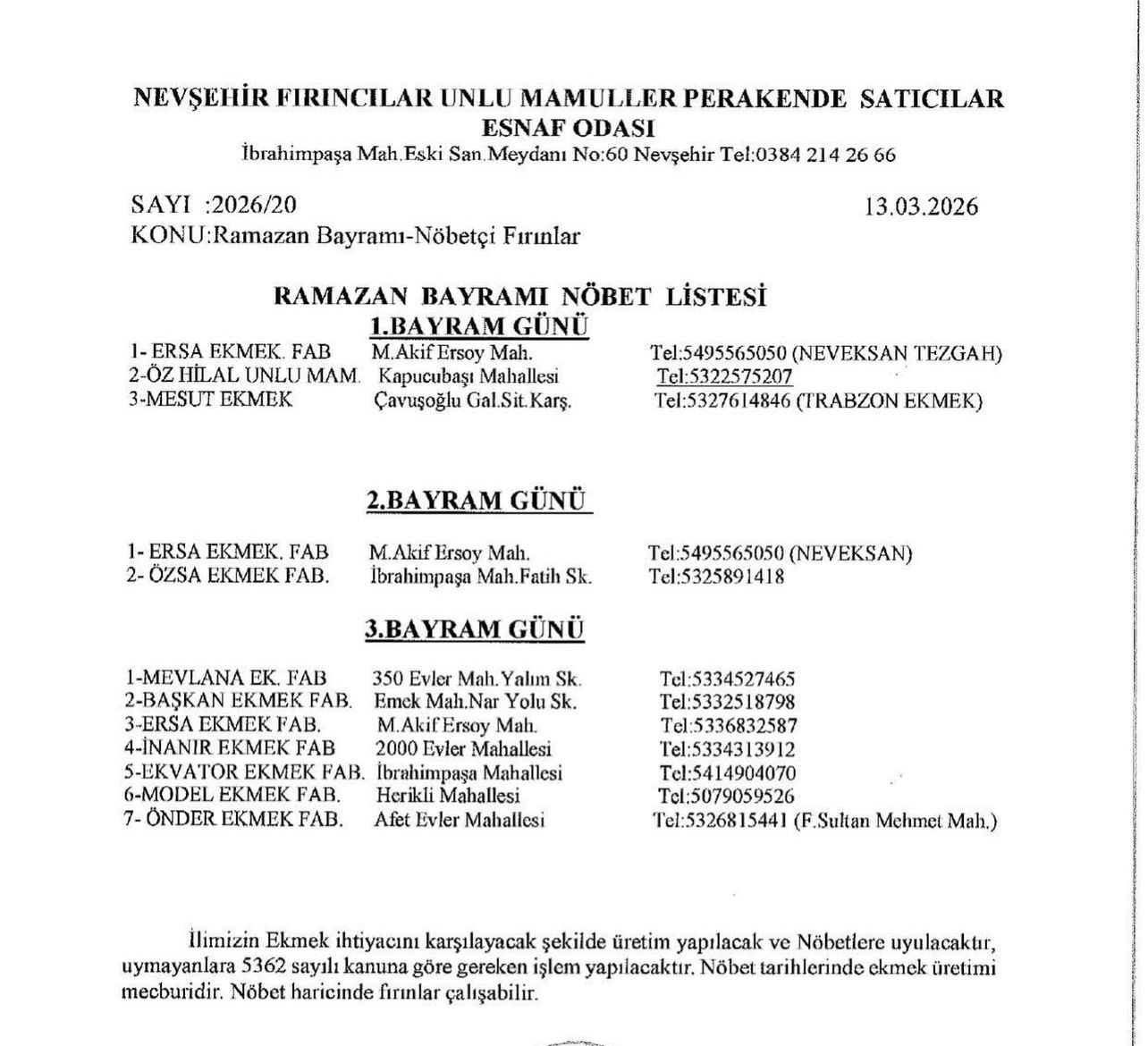 NEVŞEHİR FIRINCILAR UNLU MAMULLER PERAKENDE SATICILAR ESNAF ODASI
İbrahimpaşa Mah.Eski San.Meydanı No:60 Nevşehir Tel:0384 214 26 66

SAYI :2026/20 13.03.2026
KONU:Ramazan Bayramı-Nöbetçi Fırınlar

RAMAZAN BAYRAMI NÖBET LİSTESİ
1.BAYRAM GÜNÜ

1- ERSA EKMEK. FAB M.Akif Ersoy Mah. Tel:5495565050 (NEVEKSAN TEZGAH)
2-ÖZ HİLAL UNLU MAM. Kapucubaşı Mahallesi Tel:5322575207
3-MESUT EKMEK Çavuşoğlu Gal.Sit.Karş. Tel:5327614846 (TRABZON EKMEK)

2.BAYRAM GÜNÜ

1- ERSA EKMEK. FAB M.Akif Ersoy Mah. Tel:5495565050 (NEVEKSAN)
2- ÖZSA EKMEK FAB. İbrahimpaşa Mah.Fatih Sk. Tel:5325891418

3.BAYRAM GÜNÜ

1-MEVLANA EK. FAB 350 Evler Mah.Yalım Sk. Tel:5334527465
2-BAŞKAN EKMEK FAB. Emek Mah.Nar Yolu Sk. Tel:5332518798
3-ERSA EKMEK FAB. M.Akif Ersoy Mah. Tel:5336832587
4-İNANIR EKMEK FAB 2000 Evler Mahallesi Tel:5334313912
5-EKVATOR EKMEK FAB. İbrahimpaşa Mahallesi Tel:5414904070
6-MODEL EKMEK FAB. Herikli Mahallesi Tel:5079059526
7- ÖNDER EKMEK FAB. Afet Evler Mahallesi Tel:5326815441 (F.Sultan Mehmet Mah.)

İlimizin Ekmek ihtiyacını karşılayacak şekilde üretim yapılacak ve Nöbetlere uyulacaktır, uymayanlara 5362 sayılı kanuna göre gereken işlem yapılacaktır. Nöbet tarihlerinde ekmek üretimi mecburidir. Nöbet haricinde fırınlar çalışabilir.